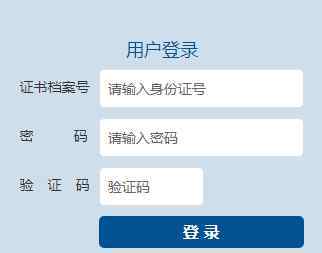 用户登录

证书档案号 请输入身份证号

密 码 请输入密码

验 证 码 验证码

登 录